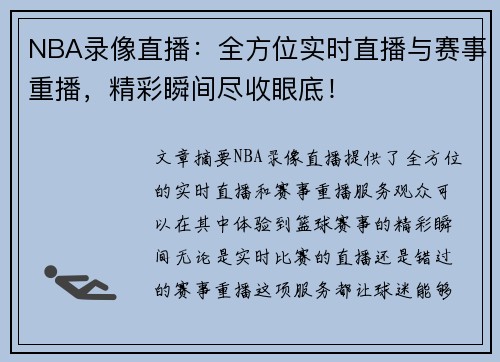 NBA录像直播：全方位实时直播与赛事重播，精彩瞬间尽收眼底！

文章摘要NBA录像直播提供了全方位的实时直播和赛事重播服务观众可以在其中体验到篮球赛事的精彩瞬间无论是实时比赛的直播还是错过的赛事重播这项服务都让球迷能够